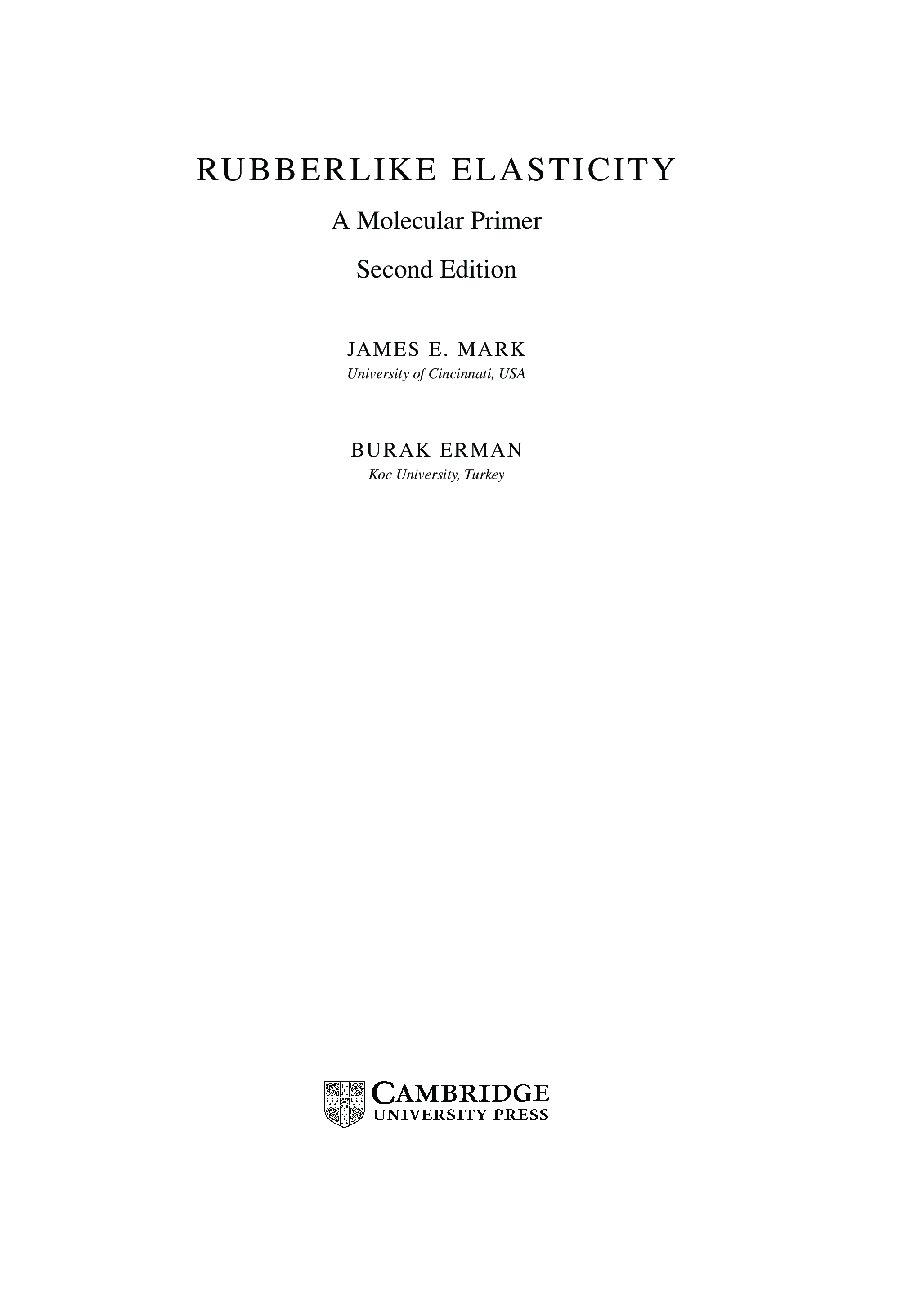 RUBBERLIKE ELASTICITY

A Molecular Primer

Second Edition

JAMES E. MARK
University of Cincinnati, USA

BURAK ERMAN
Koc University, Turkey

CAMBRIDGE
UNIVERSITY PRESS